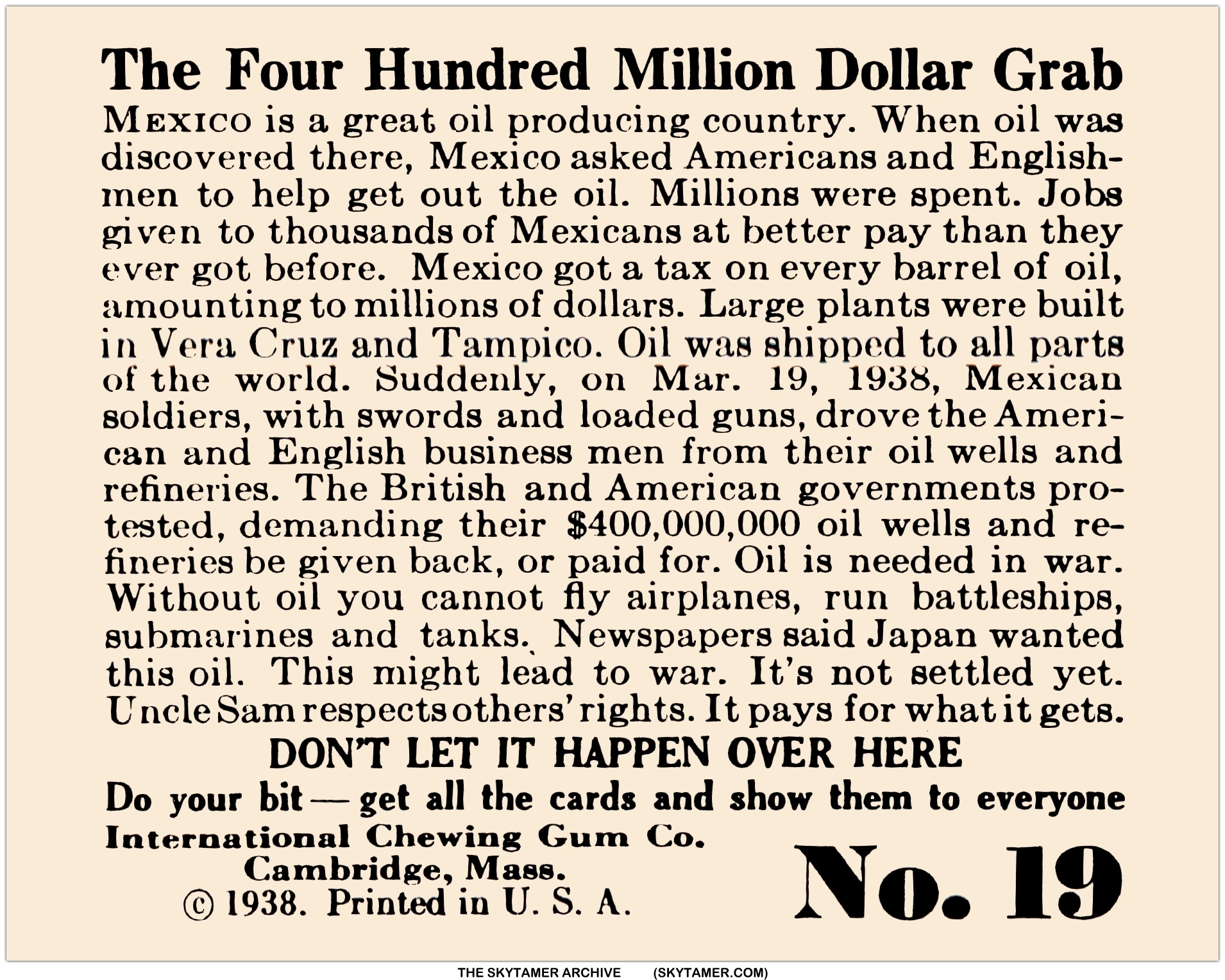 The Four Hundred Million Dollar Grab

MEXICO is a great oil producing country. When oil was discovered there, Mexico asked Americans and Englishmen to help get out the oil. Millions were spent. Jobs given to thousands of Mexicans at better pay than they ever got before. Mexico got a tax on every barrel of oil, amounting to millions of dollars. Large plants were built in Vera Cruz and Tampico. Oil was shipped to all parts of the world. Suddenly, on Mar. 19, 1938, Mexican soldiers, with swords and loaded guns, drove the American and English business men from their oil wells and refineries. The British and American governments protested, demanding their $400,000,000 oil wells and refineries be given back, or paid for. Oil is needed in war. Without oil you cannot fly airplanes, run battleships, submarines and tanks. Newspapers said Japan wanted this oil. This might lead to war. It's not settled yet. Uncle Sam respects others' rights. It pays for what it gets.

DON'T LET IT HAPPEN OVER HERE

Do your bit — get all the cards and show them to everyone

International Chewing Gum Co.
Cambridge, Mass.
© 1938. Printed in U. S. A.

No. 19

THE SKYTAMER ARCHIVE (SKYTAMER.COM)